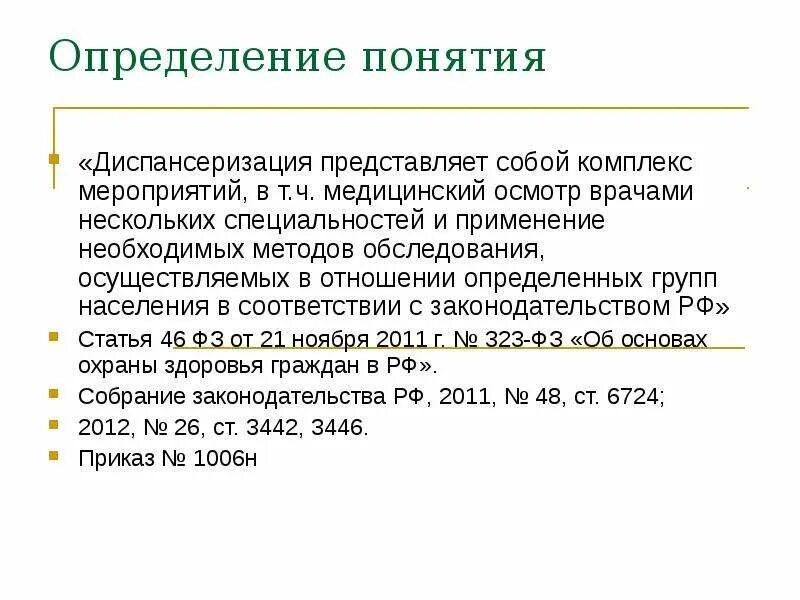 Определение понятия

«Диспансеризация представляет собой комплекс мероприятий, в т.ч. медицинский осмотр врачами нескольких специальностей и применение необходимых методов обследования, осуществляемых в отношении определенных групп населения в соответствии с законодательством РФ»

Статья 46 ФЗ от 21 ноября 2011 г. № 323-ФЗ «Об основах охраны здоровья граждан в РФ».

Собрание законодательства РФ, 2011, № 48, ст. 6724;

2012, № 26, ст. 3442, 3446.

Приказ № 1006н